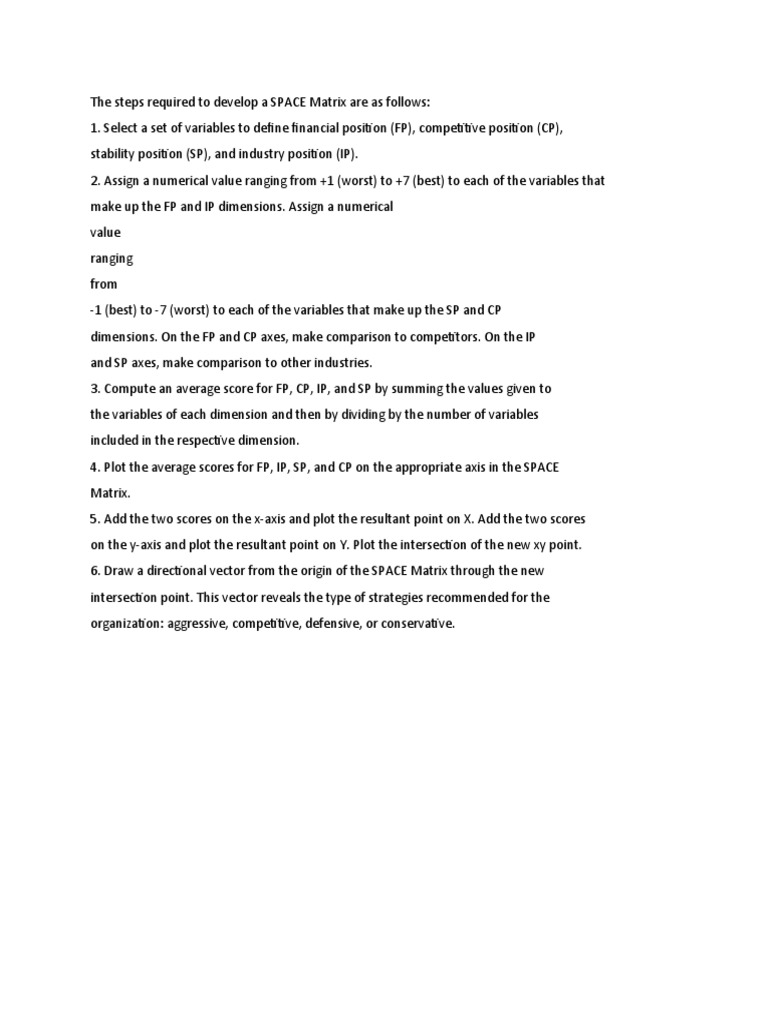 The steps required to develop a SPACE Matrix are as follows:
1. Select a set of variables to define financial position (FP), competitive position (CP), stability position (SP), and industry position (IP).
2. Assign a numerical value ranging from +1 (worst) to +7 (best) to each of the variables that make up the FP and IP dimensions. Assign a numerical
value
ranging
from
-1 (best) to -7 (worst) to each of the variables that make up the SP and CP dimensions. On the FP and CP axes, make comparison to competitors. On the IP and SP axes, make comparison to other industries.
3. Compute an average score for FP, CP, IP, and SP by summing the values given to the variables of each dimension and then by dividing by the number of variables included in the respective dimension.
4. Plot the average scores for FP, IP, SP, and CP on the appropriate axis in the SPACE Matrix.
5. Add the two scores on the x-axis and plot the resultant point on X. Add the two scores on the y-axis and plot the resultant point on Y. Plot the intersection of the new xy point.
6. Draw a directional vector from the origin of the SPACE Matrix through the new intersection point. This vector reveals the type of strategies recommended for the organization: aggressive, competitive, defensive, or conservative.